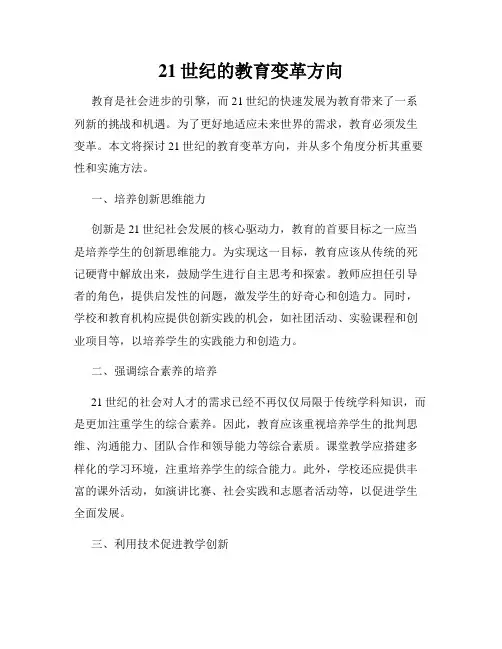 21 世纪的教育变革方向

教育是社会进步的引擎，而 21 世纪的快速发展为教育带来了一系列新的挑战和机遇。为了更好地适应未来世界的需求，教育必须发生变革。本文将探讨 21 世纪的教育变革方向，并从多个角度分析其重要性和实施方法。

一、培养创新思维能力

创新是 21 世纪社会发展的核心驱动力，教育的首要目标之一应当是培养学生的创新思维能力。为实现这一目标，教育应该从传统的死记硬背中解放出来，鼓励学生进行自主思考和探索。教师应担任引导者的角色，提供启发性的问题，激发学生的好奇心和创造力。同时，学校和教育机构应提供创新实践的机会，如社团活动、实验课程和创业项目等，以培养学生的实践能力和创造力。

二、强调综合素养的培养

21 世纪的社会对人才的需求已经不再仅仅局限于传统学科知识，而是更加注重学生的综合素养。因此，教育应该重视培养学生的批判思维、沟通能力、团队合作和领导能力等综合素质。课堂教学应搭建多样化的学习环境，注重培养学生的综合能力。此外，学校还应提供丰富的课外活动，如演讲比赛、社会实践和志愿者活动等，以促进学生全面发展。

三、利用技术促进教学创新